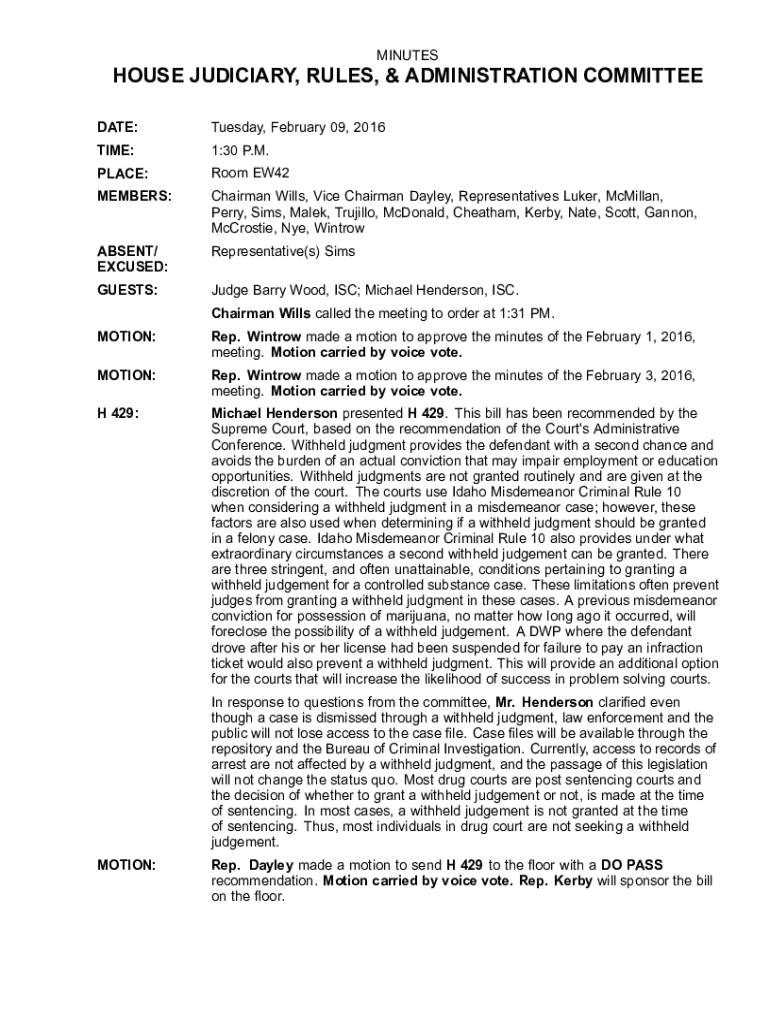 MINUTES

HOUSE JUDICIARY, RULES, & ADMINISTRATION COMMITTEE

DATE: Tuesday, February 09, 2016

TIME: 1:30 P.M.

PLACE: Room EW42

MEMBERS: Chairman Wills, Vice Chairman Dayley, Representatives Luker, McMillan, Perry, Sims, Malek, Trujillo, McDonald, Cheatham, Kerby, Nate, Scott, Gannon, McCrostie, Nye, Wintrow

ABSENT/ EXCUSED: Representative(s) Sims

GUESTS: Judge Barry Wood, ISC; Michael Henderson, ISC.

Chairman Wills called the meeting to order at 1:31 PM.

MOTION: Rep. Wintrow made a motion to approve the minutes of the February 1, 2016, meeting. Motion carried by voice vote.

MOTION: Rep. Wintrow made a motion to approve the minutes of the February 3, 2016, meeting. Motion carried by voice vote.

H 429: Michael Henderson presented H 429. This bill has been recommended by the Supreme Court, based on the recommendation of the Court's Administrative Conference. Withheld judgment provides the defendant with a second chance and avoids the burden of an actual conviction that may impair employment or education opportunities. Withheld judgments are not granted routinely and are given at the discretion of the court. The courts use Idaho Misdemeanor Criminal Rule 10 when considering a withheld judgment in a misdemeanor case; however, these factors are also used when determining if a withheld judgment should be granted in a felony case. Idaho Misdemeanor Criminal Rule 10 also provides under what extraordinary circumstances a second withheld judgement can be granted. There are three stringent, and often unattainable, conditions pertaining to granting a withheld judgement for a controlled substance case. These limitations often prevent judges from granting a withheld judgment in these cases. A previous misdemeanor conviction for possession of marijuana, no matter how long ago it occurred, will foreclose the possibility of a withheld judgement. A DWP where the defendant drove after his or her license had been suspended for failure to pay an infraction ticket would also prevent a withheld judgment. This will provide an additional option for the courts that will increase the likelihood of success in problem solving courts.

In response to questions from the committee, Mr. Henderson clarified even though a case is dismissed through a withheld judgment, law enforcement and the public will not lose access to the case file. Case files will be available through the repository and the Bureau of Criminal Investigation. Currently, access to records of arrest are not affected by a withheld judgment, and the passage of this legislation will not change the status quo. Most drug courts are post sentencing courts and the decision of whether to grant a withheld judgement or not, is made at the time of sentencing. In most cases, a withheld judgement is not granted at the time of sentencing. Thus, most individuals in drug court are not seeking a withheld judgement.

MOTION: Rep. Dayley made a motion to send H 429 to the floor with a DO PASS recommendation. Motion carried by voice vote. Rep. Kerby will sponsor the bill on the floor.